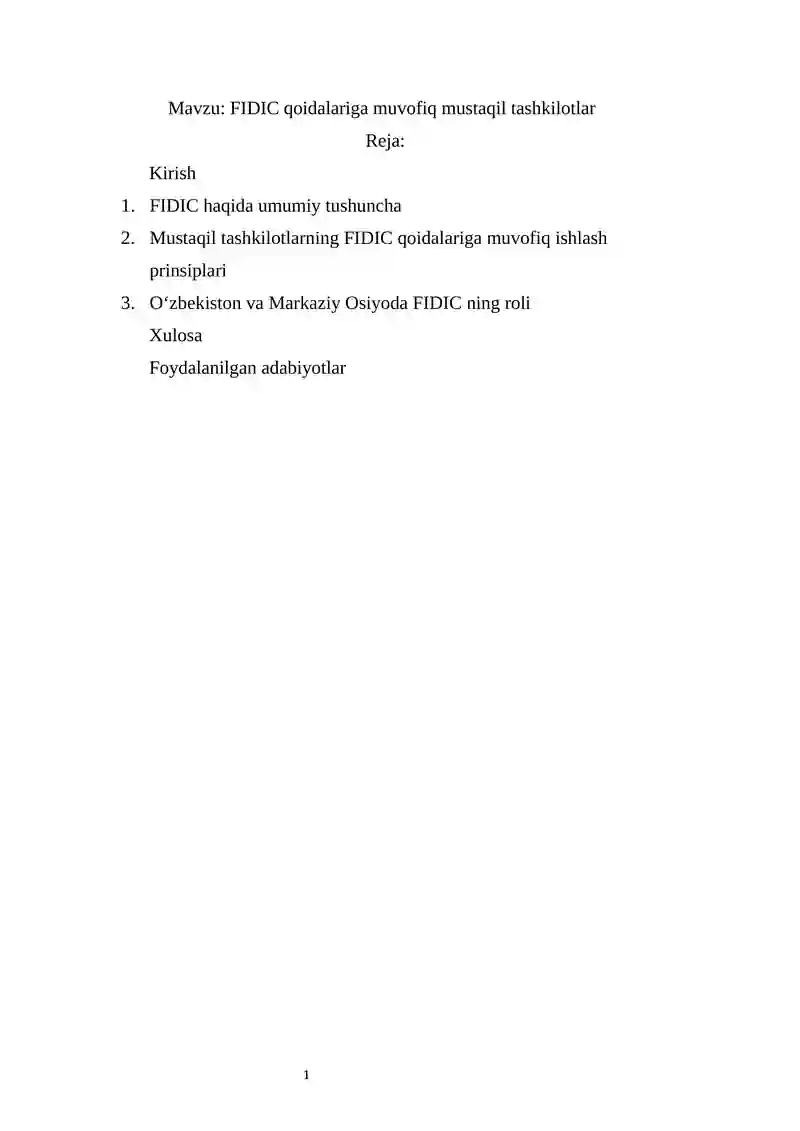 Mavzu: FIDIC qoidalariga muvofiq mustaqil tashkilotlar

Reja:

Kirish

1. FIDIC haqida umumiy tushuncha

2. Mustaqil tashkilotlarning FIDIC qoidalariga muvofiq ishlash prinsiplari

3. O‘zbekiston va Markaziy Osiyoda FIDIC ning roli

Xulosa

Foydalanilgan adabiyotlar

1